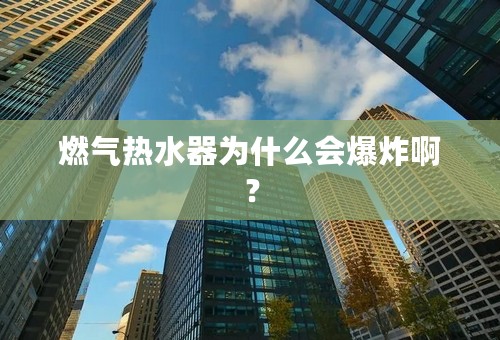 燃气热水器为什么会爆炸啊？